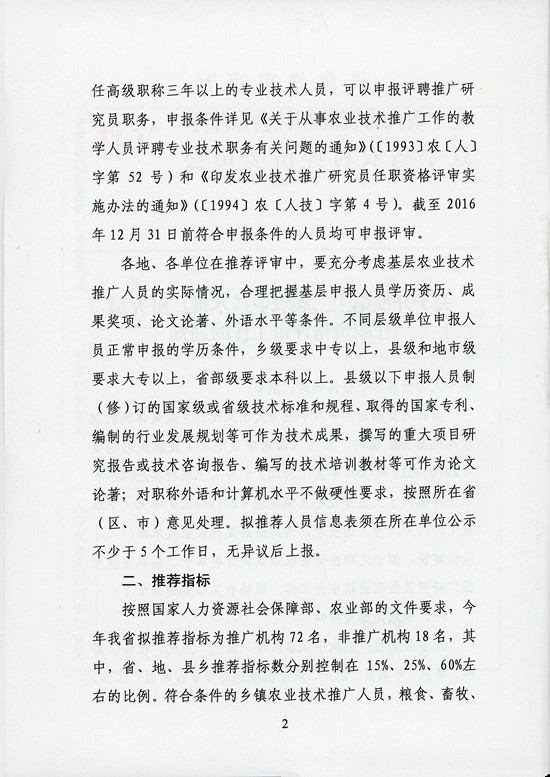 任高级职称三年以上的专业技术人员，可以申报评聘推广研究员职务，申报条件详见《关于从事农业技术推广工作的教学人员评聘专业技术职务有关问题的通知》（〔1993〕农〔人〕字第 52 号）和《印发农业技术推广研究员任职资格评审实施办法的通知》（〔1994〕农〔人技〕字第 4 号）。截至 2016 年 12 月 31 日前符合申报条件的人员均可申报评审。

各地、各单位在推荐评审中，要充分考虑基层农业技术推广人员的实际情况，合理把握基层申报人员学历资历、成果奖项、论文论著、外语水平等条件。不同层级单位申报人员正常申报的学历条件，乡级要求中专以上，县级和地市级要求大专以上，省部级要求本科以上。县级以下申报人员制（修）订的国家级或省级技术标准和规程、取得的国家专利、编制的行业发展规划等可作为技术成果，撰写的重大项目研究报告或技术咨询报告、编写的技术培训教材等可作为论文论著；对职称外语和计算机水平不做硬性要求，按照所在省（区、市）意见处理。拟推荐人员信息表须在所在单位公示不少于 5 个工作日，无异议后上报。

二、推荐指标

按照国家人力资源社会保障部、农业部的文件要求，今年我省拟推荐指标为推广机构 72 名，非推广机构 18 名，其中，省、地、县乡推荐指标数分别控制在 15%、25%、60%左右的比例。符合条件的乡镇农业技术推广人员，粮食、畜牧、

2